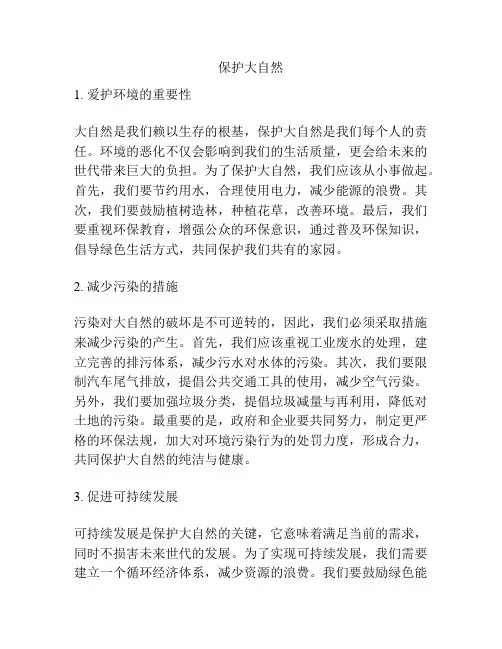 保护大自然

1. 爱护环境的重要性

大自然是我们赖以生存的根基，保护大自然是我们每个人的责任。环境的恶化不仅会影响到我们的生活质量，更会给未来的世代带来巨大的负担。为了保护大自然，我们应该从小事做起。首先，我们要节约用水，合理使用电力，减少能源的浪费。其次，我们要鼓励植树造林，种植花草，改善环境。最后，我们要重视环保教育，增强公众的环保意识，通过普及环保知识，倡导绿色生活方式，共同保护我们共有的家园。

2. 减少污染的措施

污染对大自然的破坏是不可逆转的，因此，我们必须采取措施来减少污染的产生。首先，我们应该重视工业废水的处理，建立完善的排污体系，减少污水对水体的污染。其次，我们要限制汽车尾气排放，提倡公共交通工具的使用，减少空气污染。另外，我们要加强垃圾分类，提倡垃圾减量与再利用，降低对土地的污染。最重要的是，政府和企业要共同努力，制定更严格的环保法规，加大对环境污染行为的处罚力度，形成合力，共同保护大自然的纯洁与健康。

3. 促进可持续发展

可持续发展是保护大自然的关键，它意味着满足当前的需求，同时不损害未来世代的发展。为了实现可持续发展，我们需要建立一个循环经济体系，减少资源的浪费。我们要鼓励绿色能